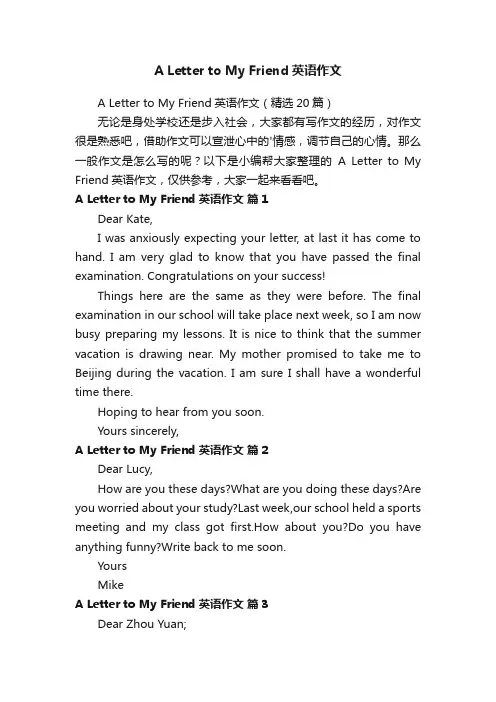 A Letter to My Friend 英语作文

A Letter to My Friend 英语作文（精选 20 篇）

无论是身处学校还是步入社会，大家都有写作文的经历，对作文很是熟悉吧，借助作文可以宣泄心中的情感，调节自己的心情。那么一般作文是怎么写的呢？以下是小编帮大家整理的 A Letter to My Friend 英语作文，仅供参考，大家一起来看看吧。

A Letter to My Friend 英语作文 篇 1

Dear Kate,

I was anxiously expecting your letter, at last it has come to hand. I am very glad to know that you have passed the final examination. Congratulations on your success!

Things here are the same as they were before. The final examination in our school will take place next week, so I am now busy preparing my lessons. It is nice to think that the summer vacation is drawing near. My mother promised to take me to Beijing during the vacation. I am sure I shall have a wonderful time there.

Hoping to hear from you soon.

Yours sincerely,

A Letter to My Friend 英语作文 篇 2

Dear Lucy,

How are you these days?What are you doing these days?Are you worried about your study?Last week,our school held a sports meeting and my class got first.How about you?Do you have anything funny?Write back to me soon.

Yours

Mike

A Letter to My Friend 英语作文 篇 3

Dear Zhou Yuan;